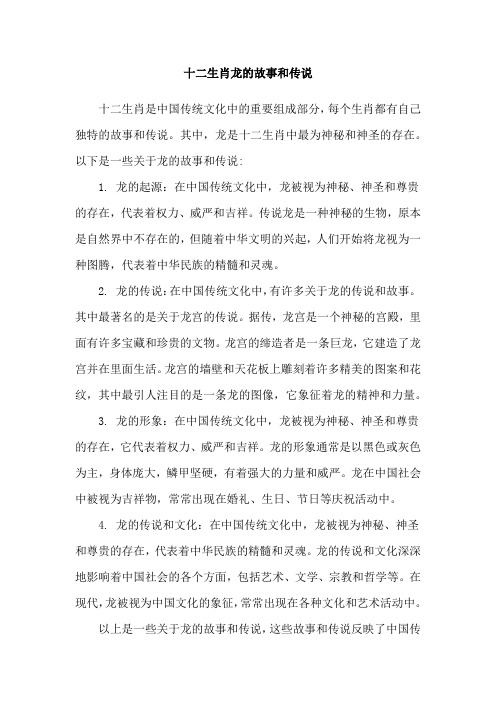 十二生肖龙的故事和传说

十二生肖是中国传统文化中的重要组成部分，每个生肖都有自己独特的故事和传说。其中，龙是十二生肖中最为神秘和神圣的存在。以下是一些关于龙的故事和传说：

1. 龙的起源：在中国传统文化中，龙被视为神秘、神圣和尊贵的存在，代表着权力、威严和吉祥。传说龙是一种神秘的生物，原本是自然界中不存在的，但随着中华文明的兴起，人们开始将龙视为一种图腾，代表着中华民族的精髓和灵魂。

2. 龙的传说：在中国传统文化中，有许多关于龙的传说和故事。其中最著名的是关于龙宫的传说。据传，龙宫是一个神秘的宫殿，里面有许多宝藏和珍贵的文物。龙宫的缔造者是一条巨龙，它建造了龙宫并在里面生活。龙宫的墙壁和天花板上雕刻着许多精美的图案和花纹，其中最引人注目的是一条龙的图像，它象征着龙的精神和力量。

3. 龙的形象：在中国传统文化中，龙被视为神秘、神圣和尊贵的存在，它代表着权力、威严和吉祥。龙的形象通常是以黑色或灰色为主，身体庞大，鳞甲坚硬，有着强大的力量和威严。龙在中国社会中被视为吉祥物，常常出现在婚礼、生日、节日等庆祝活动中。

4. 龙的传说和文化：在中国传统文化中，龙被视为神秘、神圣和尊贵的存在，代表着中华民族的精髓和灵魂。龙的传说和文化深深地影响着中国社会的各个方面，包括艺术、文学、宗教和哲学等。在现代，龙被视为中国文化的象征，常常出现在各种文化和艺术活动中。

以上是一些关于龙的故事和传说，这些故事和传说反映了中国传